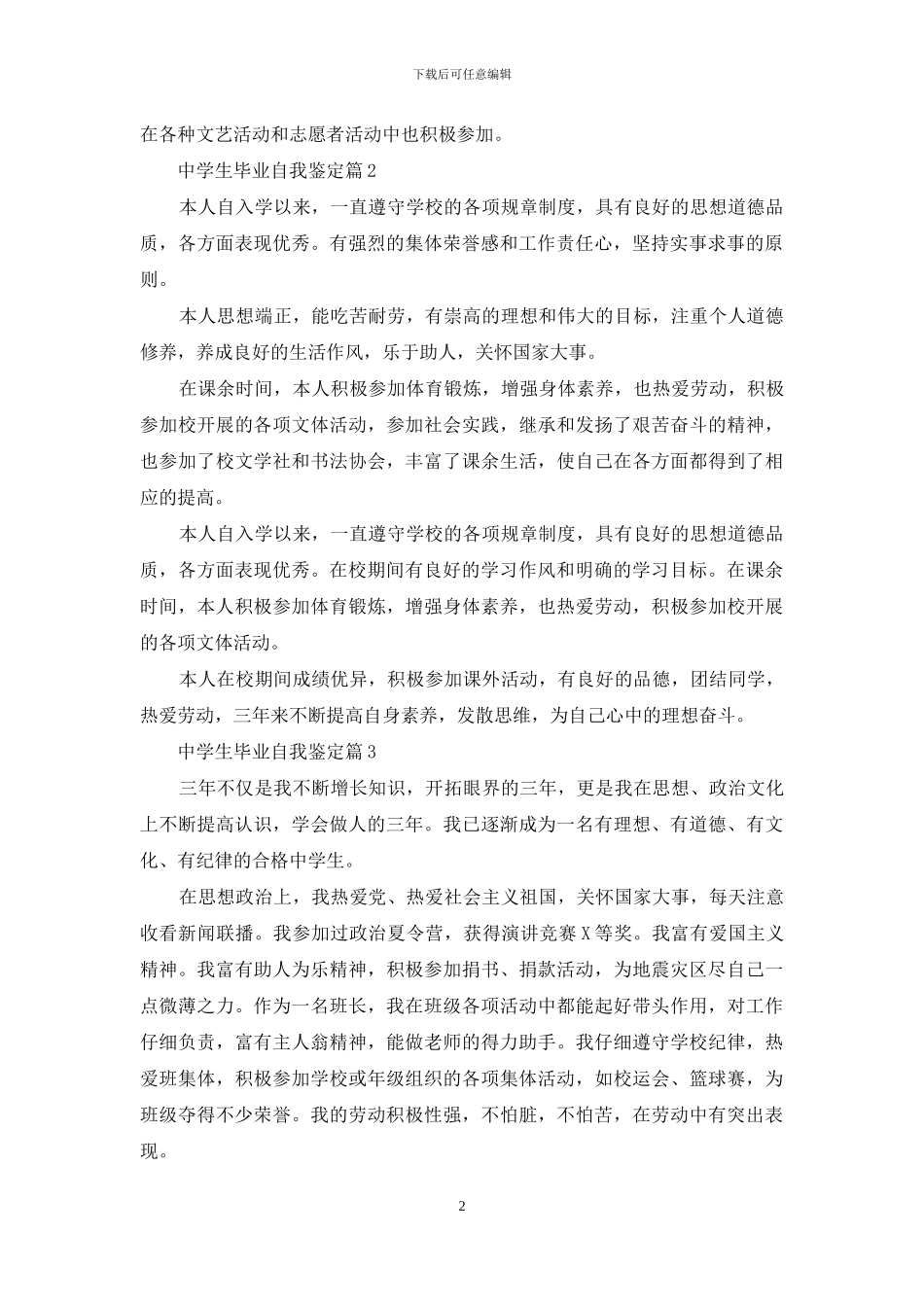 下载后可任意编辑

在各种文艺活动和志愿者活动中也积极参加。

中学生毕业自我鉴定篇 2

本人自入学以来，一直遵守学校的各项规章制度，具有良好的思想道德品质，各方面表现优秀。有强烈的集体荣誉感和工作责任心，坚持实事求事的原则。

本人思想端正，能吃苦耐劳，有崇高的理想和伟大的目标，注重个人道德修养，养成良好的生活作风，乐于助人，关怀国家大事。

在课余时间，本人积极参加体育锻炼，增强身体素养，也热爱劳动，积极参加校开展的各项文体活动，参加社会实践，继承和发扬了艰苦奋斗的精神，也参加了校文学社和书法协会，丰富了课余生活，使自己在各方面都得到了相应的提高。

本人自入学以来，一直遵守学校的各项规章制度，具有良好的思想道德品质，各方面表现优秀。在校期间有良好的学习作风和明确的学习目标。在课余时间，本人积极参加体育锻炼，增强身体素养，也热爱劳动，积极参加校开展的各项文体活动。

本人在校期间成绩优异，积极参加课外活动，有良好的品德，团结同学，热爱劳动，三年来不断提高自身素养，发散思维，为自己心中的理想奋斗。

中学生毕业自我鉴定篇 3

三年不仅是我不断增长知识，开拓眼界的三年，更是我在思想、政治文化上不断提高认识，学会做人的三年。我已逐渐成为一名有理想、有道德、有文化、有纪律的合格中学生。

在思想政治上，我热爱党、热爱社会主义祖国，关怀国家大事，每天注意收看新闻联播。我参加过政治夏令营，获得演讲竞赛 X 等奖。我富有爱国主义精神。我富有助人为乐精神，积极参加捐书、捐款活动，为地震灾区尽自己一点微薄之力。作为一名班长，我在班级各项活动中都能起好带头作用，对工作仔细负责，富有主人翁精神，能做老师的得力助手。我仔细遵守学校纪律，热爱班集体，积极参加学校或年级组织的各项集体活动，如校运会、篮球赛，为班级夺得不少荣誉。我的劳动积极性强，不怕脏，不怕苦，在劳动中有突出表现。

2